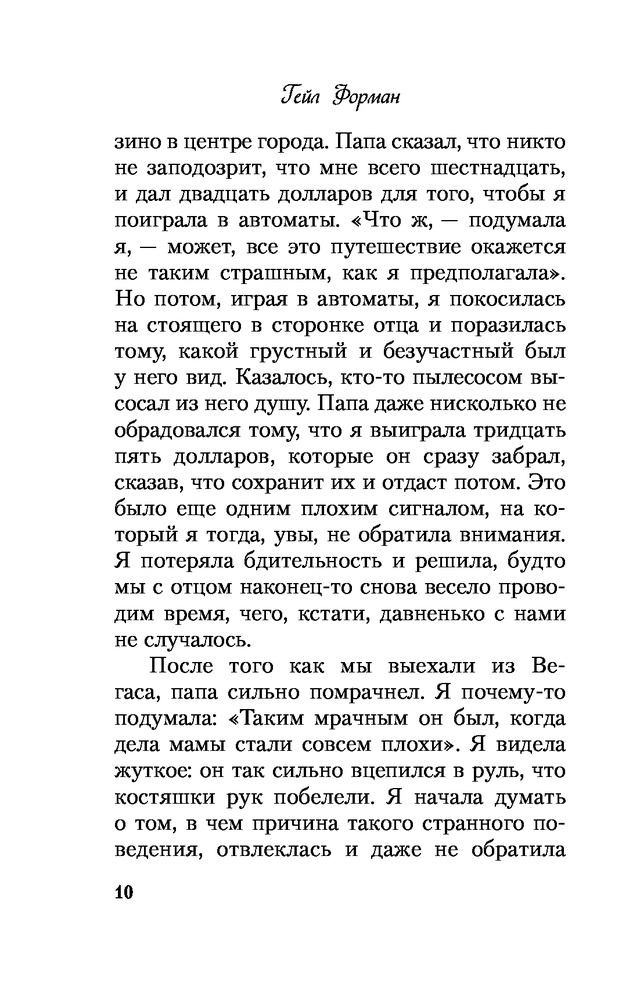 Гейл Форман

зино в центре города. Папа сказал, что никто не заподозрит, что мне всего шестнадцать, и дал двадцать долларов для того, чтобы я поиграла в автоматы. «Что ж, — подумала я, — может, все это путешествие окажется не таким страшным, как я предполагала». Но потом, играя в автоматы, я покосилась на стоящего в сторонке отца и поразилась тому, какой грустный и безучастный был у него вид. Казалось, кто-то пылесосом высосал из него душу. Папа даже нисколько не обрадовался тому, что я выиграла тридцать пять долларов, которые он сразу забрал, сказав, что сохранит их и отдаст потом. Это было еще одним плохим сигналом, на который я тогда, увы, не обратила внимания. Я потеряла бдительность и решила, будто мы с отцом наконец-то снова весело проводим время, чего, кстати, давненько с нами не случалось.

После того как мы выехали из Вегаса, папа сильно помрачнел. Я почему-то подумала: «Таким мрачным он был, когда дела мамы стали совсем плохи». Я видела жуткое: он так сильно вцепился в руль, что костяшки рук побелели. Я начала думать о том, в чем причина такого странного поведения, отвлеклась и даже не обратила

10